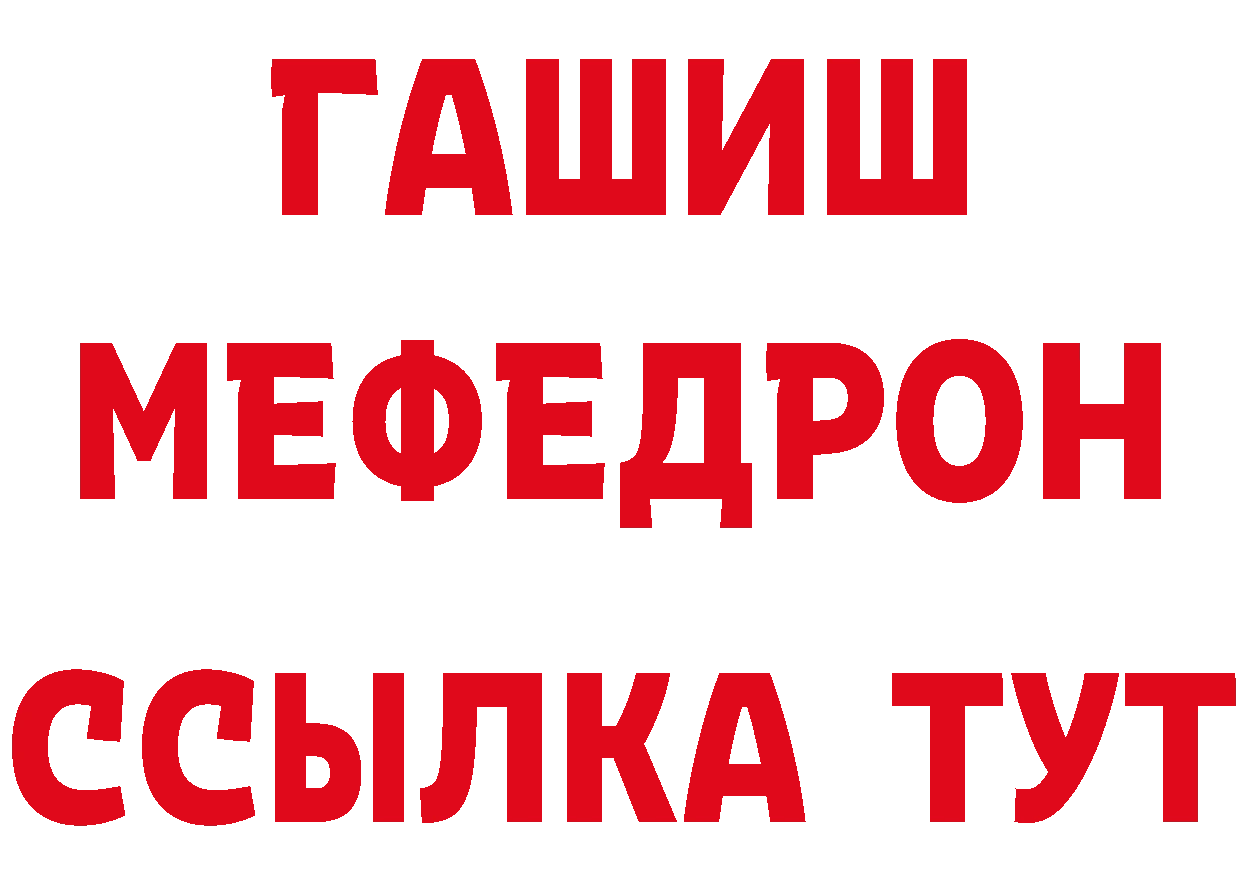 ГАШИШ
МЕФЕДРОН
ССЫЛКА ТУТ